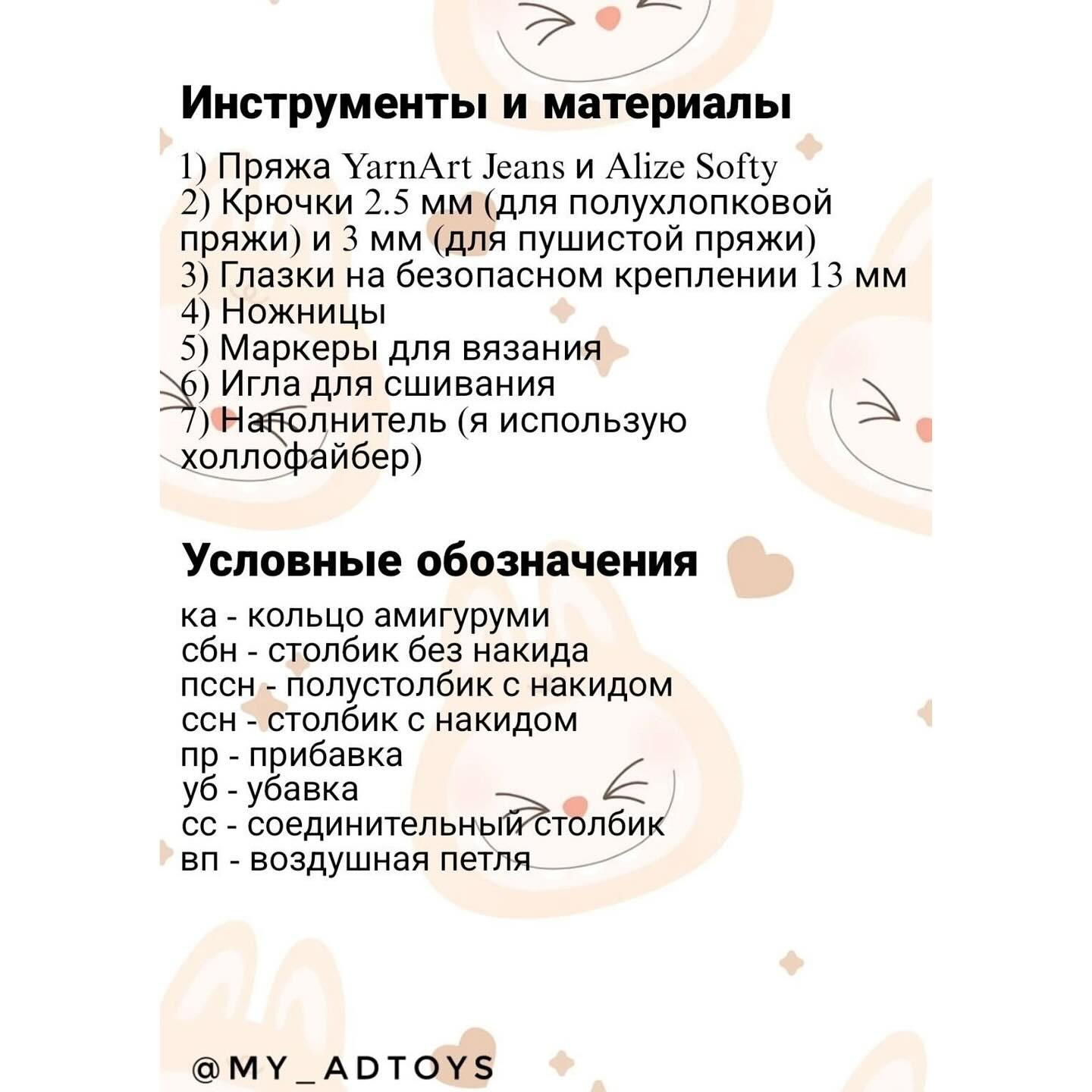 Инструменты и материалы

1) Пряжа YarnArt Jeans и Alize Softy
2) Крючки 2.5 мм (для полухлопковой пряжи) и 3 мм (для пушистой пряжи)
3) Глазки на безопасном креплении 13 мм
4) Ножницы
5) Маркеры для вязания
6) Игла для сшивания
7) Наполнитель (я использую холлофайбер)

Условные обозначения

ка - кольцо амигуруми
сбн - столбик без накида
пссн - полустолбик с накидом
ссн - столбик с накидом
пр - прибавка
уб - убавка
сс - соединительный столбик
вп - воздушная петля

@MY_ADTOYS